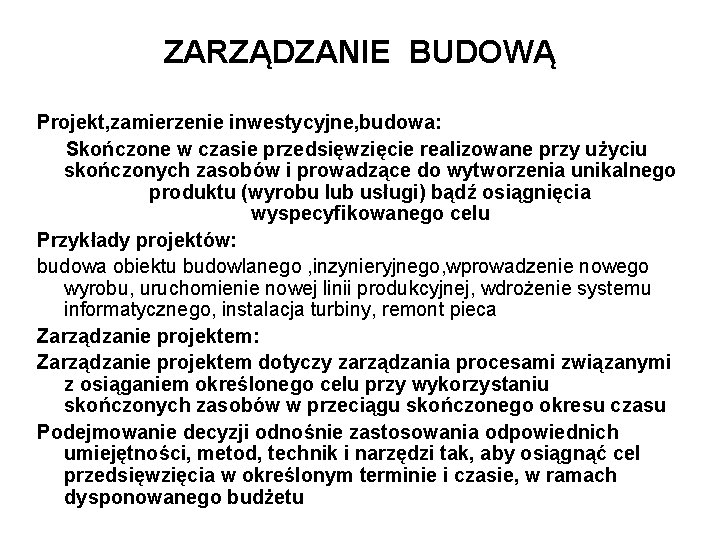 ZARZĄDZANIE BUDOWĄ

Projekt,zamierzenie inwestycyjne,budowa:

Skończone w czasie przedsięwzięcie realizowane przy użyciu skończonych zasobów i prowadzące do wytworzenia unikalnego produktu (wyrobu lub usługi) bądź osiągnięcia wyspecyfikowanego celu

Przykłady projektów:

budowa obiektu budowlanego ,inzynieryjnego,wprowadzenie nowego wyrobu, uruchomienie nowej linii produkcyjnej, wdrożenie systemu informatycznego, instalacja turbiny, remont pieca

Zarządzanie projektem:

Zarządzanie projektem dotyczy zarządzania procesami związanymi z osiąganiem określonego celu przy wykorzystaniu skończonych zasobów w przeciągu skończonego okresu czasu

Podejmowanie decyzji odnośnie zastosowania odpowiednich umiejętności, metod, technik i narzędzi tak, aby osiągnąć cel przedsięwzięcia w określonym terminie i czasie, w ramach dysponowanego budżetu